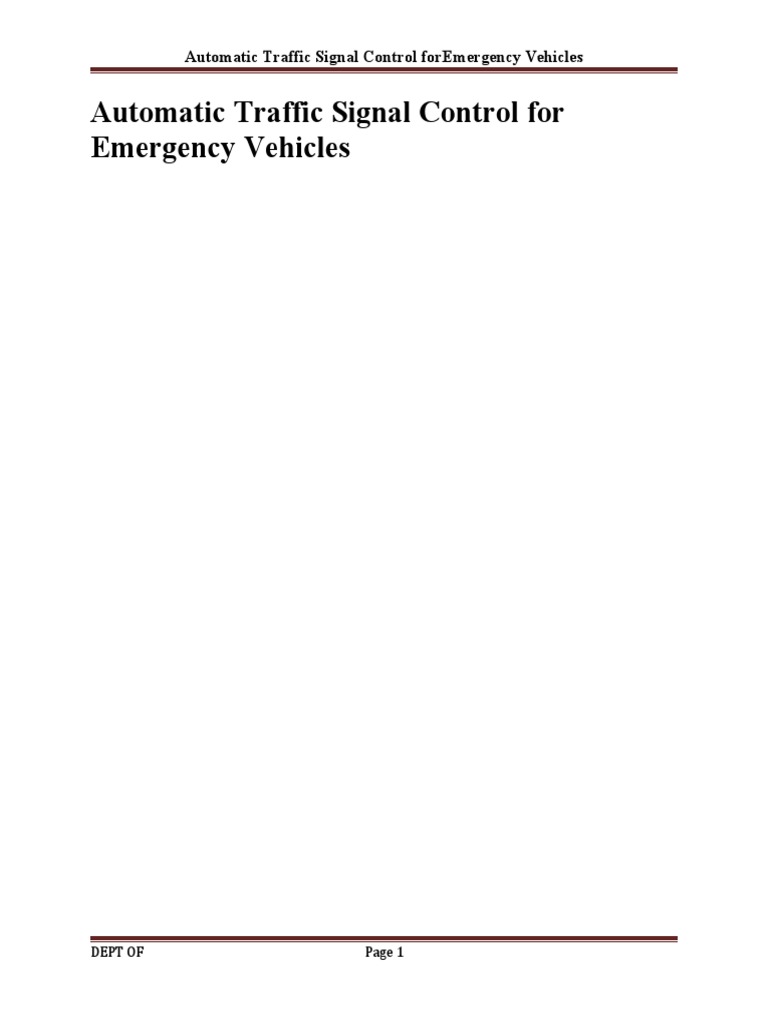 Automatic Traffic Signal Control forEmergency Vehicles

Automatic Traffic Signal Control for Emergency Vehicles

DEPT OF

Page 1